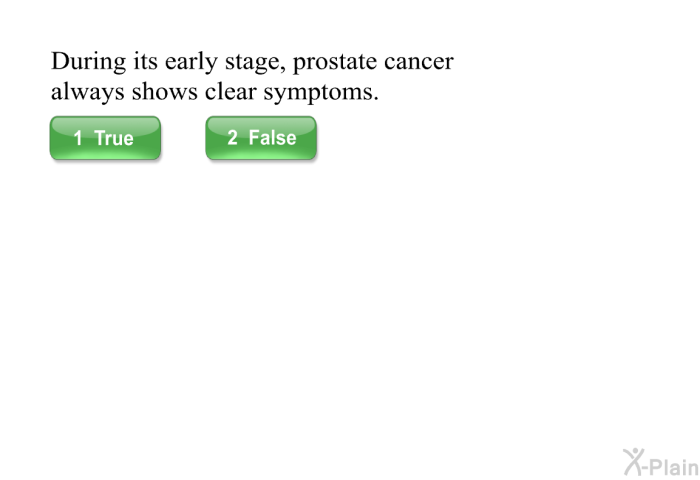 During its early stage, prostate cancer always shows clear symptoms.

1 True

2 False

X-Plain